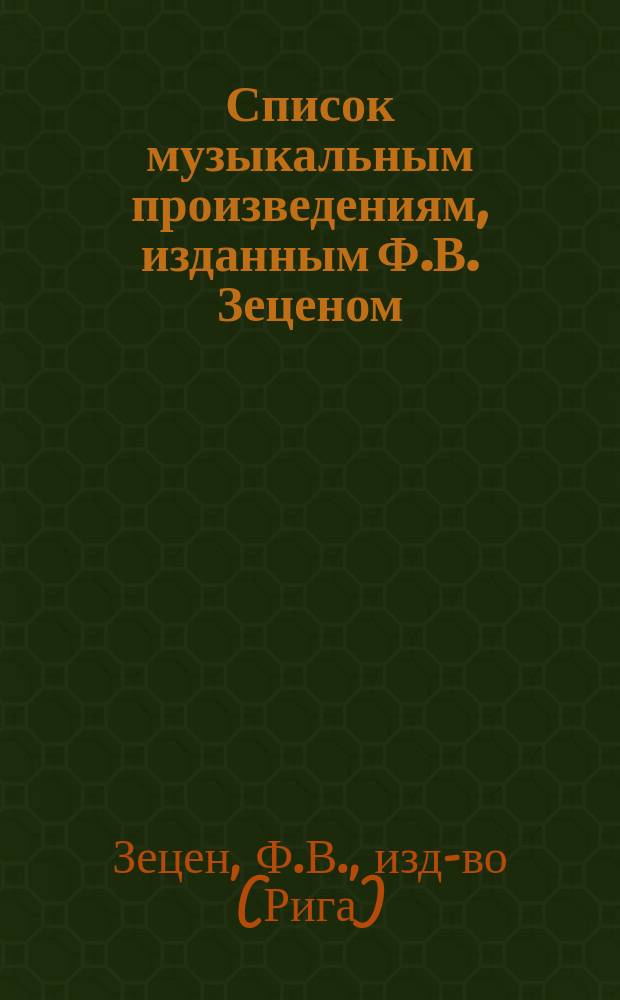 Список музыкальным произведениям, изданным Ф.В. Зеценом

Зецен, Ф.В., изд-во (Рига)